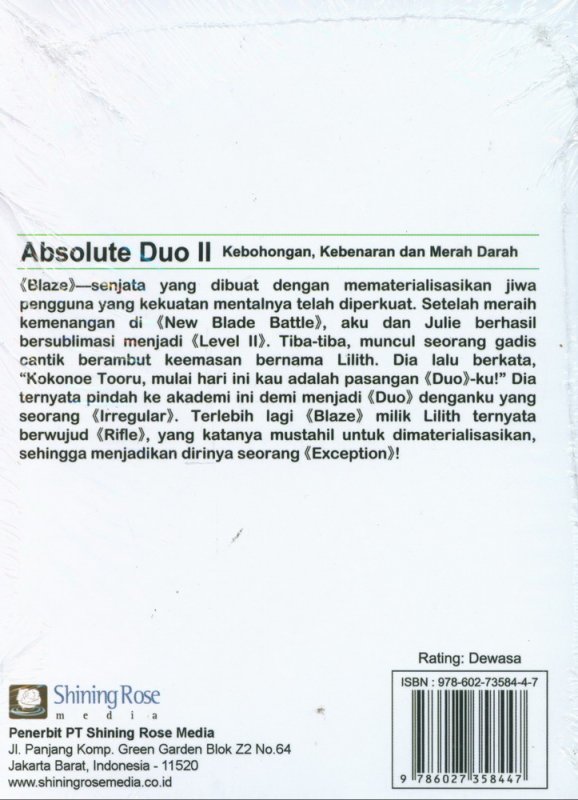 Absolute Duo II Kebohongan, Kebenaran dan Merah Darah

《Blaze》—senjata yang dibuat dengan mematerialisasikan jiwa pengguna yang kekuatan mentalnya telah diperkuat. Setelah meraih kemenangan di 《New Blade Battle》, aku dan Julie berhasil bersublimasi menjadi 《Level II》. Tiba-tiba, muncul seorang gadis cantik berambut keemasan bernama Lilith. Dia lalu berkata, "Kokonoe Tooru, mulai hari ini kau adalah pasangan 《Duo》-ku!" Dia ternyata pindah ke akademi ini demi menjadi 《Duo》 denganku yang seorang 《Irregular》. Terlebih lagi 《Blaze》 milik Lilith ternyata berwujud 《Rifle》, yang katanya mustahil untuk dimaterialisasikan, sehingga menjadikan dirinya seorang 《Exception》!

Rating: Dewasa

Shining Rose media

Penerbit PT Shining Rose Media
Jl. Panjang Komp. Green Garden Blok Z2 No.64
Jakarta Barat, Indonesia - 11520
www.shiningrosemedia.co.id

ISBN : 978-602-73584-4-7

9 786027 358447